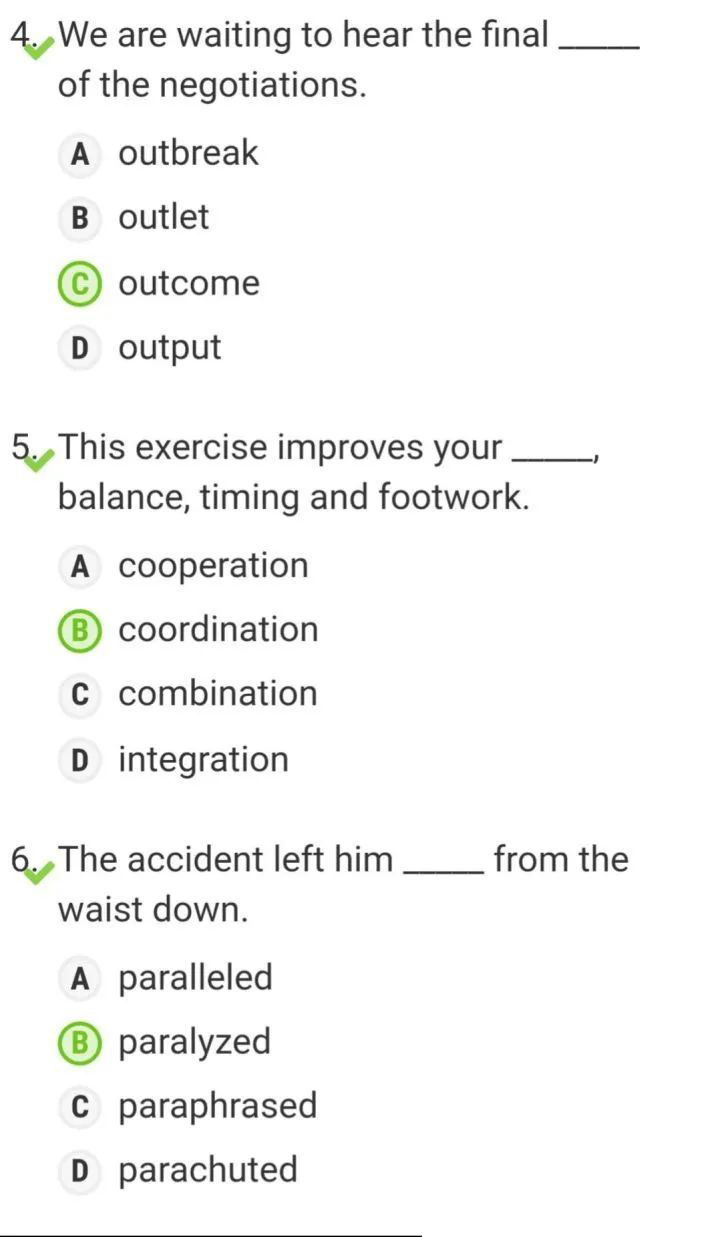 4. We are waiting to hear the final _____ of the negotiations.

A outbreak

B outlet

C outcome

D output

5. This exercise improves your _____, balance, timing and footwork.

A cooperation

B coordination

C combination

D integration

6. The accident left him _____ from the waist down.

A paralleled

B paralyzed

C paraphrased

D parachuted